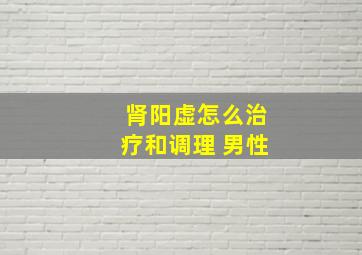 肾阳虚怎么治疗和调理 男性